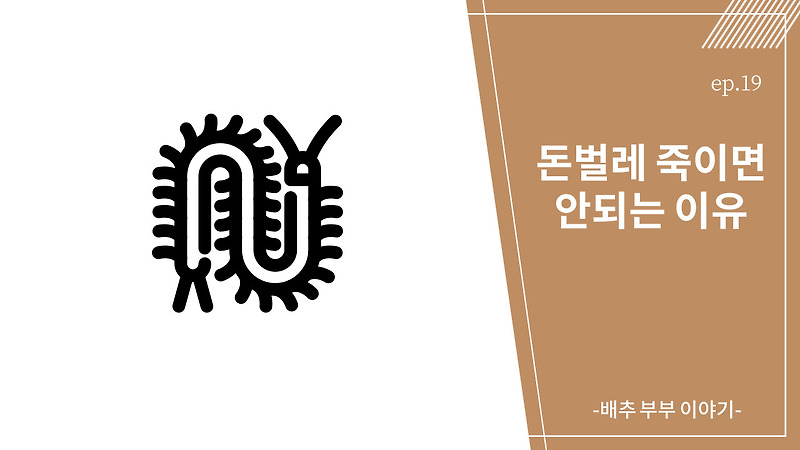 ep.19

돈벌레 죽이면 안되는 이유

-배추 부부 이야기-